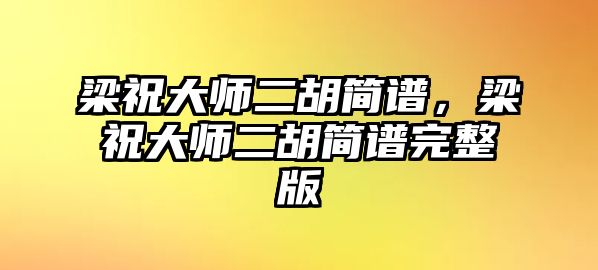 梁祝大师二胡简谱，梁祝大师二胡简谱完整版